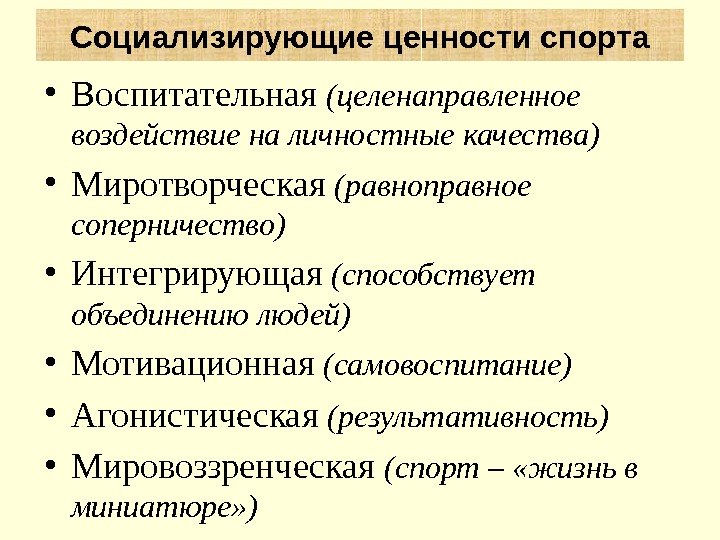 Социализирующие ценности спорта

• Воспитательная (целенаправленное воздействие на личностные качества)
• Миротворческая (равноправное соперничество)
• Интегрирующая (способствует объединению людей)
• Мотивационная (самовоспитание)
• Агонистическая (результативность)
• Мировоззренческая (спорт – «жизнь в миниатюре»)